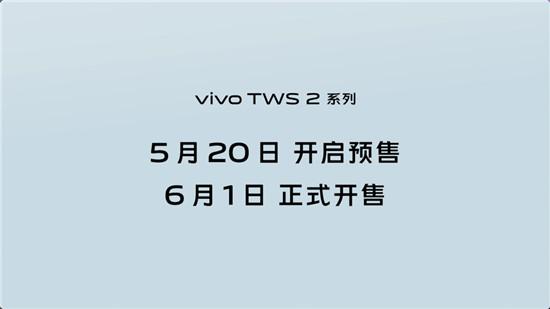 vivo TWS 2 系列

5 月 20 日 开启预售
6 月 1 日 正式开售